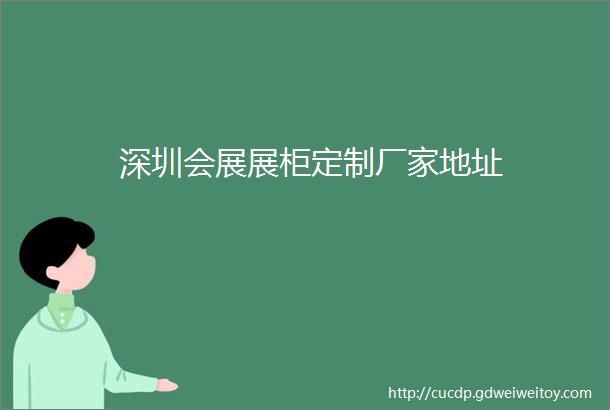 深圳会展展柜定制厂家地址

http://cucdp.gdweiweitoy.com